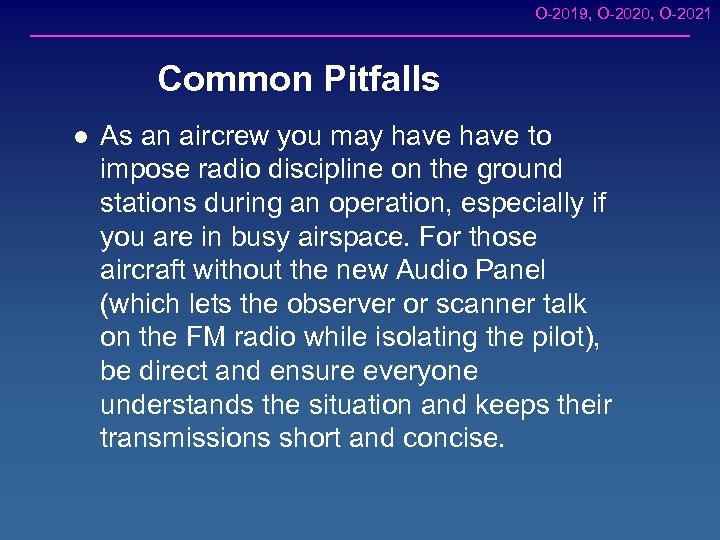 O-2019, O-2020, O-2021

Common Pitfalls

● As an aircrew you may have have to impose radio discipline on the ground stations during an operation, especially if you are in busy airspace. For those aircraft without the new Audio Panel (which lets the observer or scanner talk on the FM radio while isolating the pilot), be direct and ensure everyone understands the situation and keeps their transmissions short and concise.